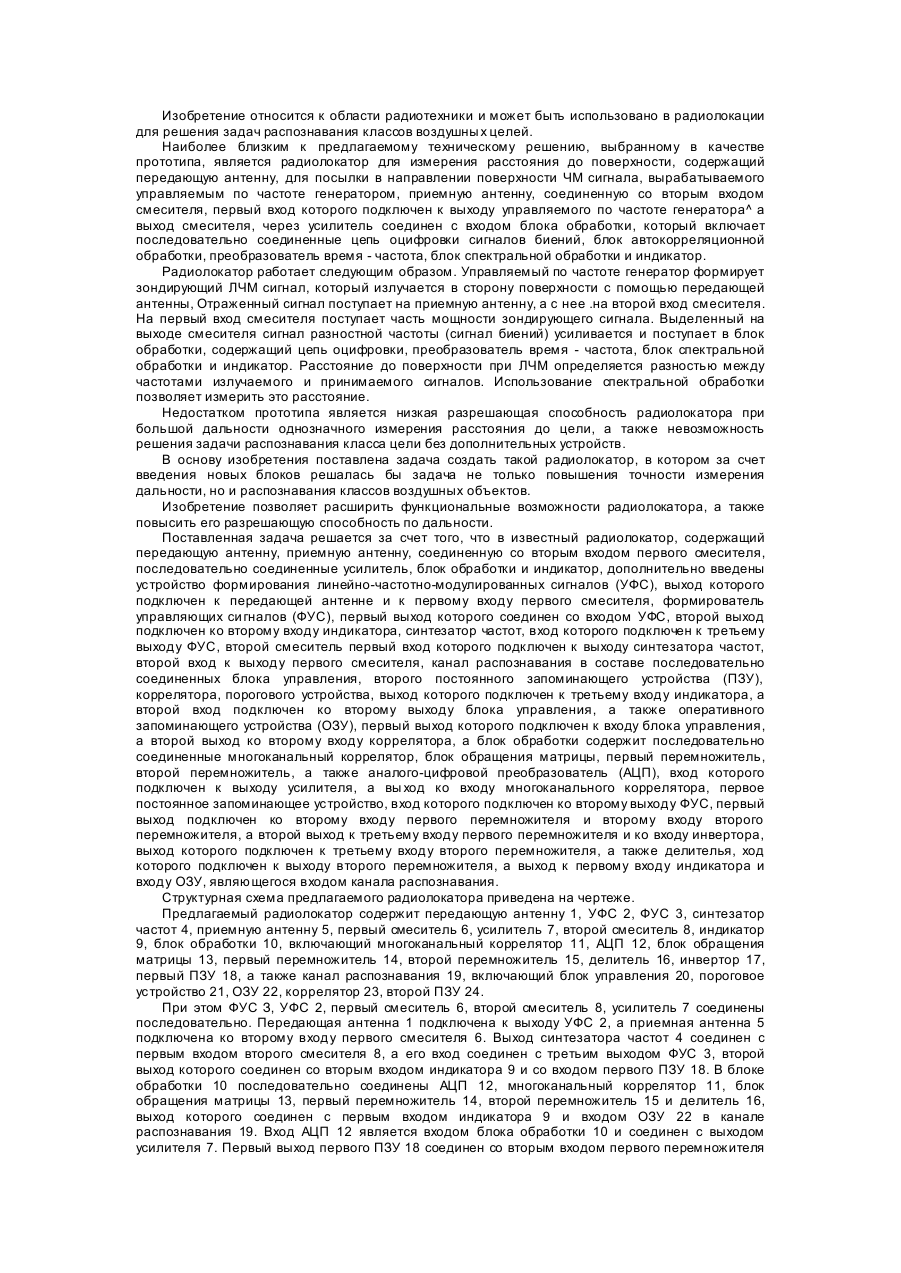 Изобретение относится к области радиотехники и может быть использовано в радиолокации для решения задач распознавания классов воздушных целей.

Наиболее близким к предлагаемому техническому решению, выбранному в качестве прототипа, является радиолокатор для измерения расстояния до поверхности, содержащий передающую антенну, для посылки в направлении поверхности ЧМ сигнала, вырабатываемого управляемым по частоте генератором, приемную антенну, соединенную со вторым входом смесителя, первый вход которого подключен к выходу управляемого по частоте генератора^ а выход смесителя, через усилитель соединен с входом блока обработки, который включает последовательно соединенные цепь оцифровки сигналов биений, блок автокорреляционной обработки, преобразователь время - частота, блок спектральной обработки и индикатор.

Радиолокатор работает следующим образом. Управляемый по частоте генератор формирует зондирующий ЛЧМ сигнал, который излучается в сторону поверхности с помощью передающей антенны, Отраженный сигнал поступает на приемную антенну, а с нее .на второй вход смесителя. На первый вход смесителя поступает часть мощности зондирующего сигнала. Выделенный на выходе смесителя сигнал разностной частоты (сигнал биений) усиливается и поступает в блок обработки, содержащий цепь оцифровки, преобразователь время - частота, блок спектральной обработки и индикатор. Расстояние до поверхности при ЛЧМ определяется разностью между частотами излучаемого и принимаемого сигналов. Использование спектральной обработки позволяет измерить это расстояние.

Недостатком прототипа является низкая разрешающая способность радиолокатора при большой дальности однозначного измерения расстояния до цели, а также невозможность решения задачи распознавания класса цели без дополнительных устройств.

В основу изобретения поставлена задача создать такой радиолокатор, в котором за счет введения новых блоков решалась бы задача не только повышения точности измерения дальности, но и распознавания классов воздушных объектов.

Изобретение позволяет расширить функциональные возможности радиолокатора, а также повысить его разрешающую способность по дальности.

Поставленная задача решается за счет того, что в известный радиолокатор, содержащий передающую антенну, приемную антенну, соединенную со вторым входом первого смесителя, последовательно соединенные усилитель, блок обработки и индикатор, дополнительно введены устройство формирования линейно-частотно-модулированных сигналов (УФС), выход которого подключен к передающей антенне и к первому входу первого смесителя, формирователь управляющих сигналов (ФУС), первый выход которого соединен со входом УФС, второй выход подключен ко второму входу индикатора, синтезатор частот, вход которого подключен к третьему выходу ФУС, второй смеситель первый вход которого подключен к выходу синтезатора частот, второй вход к выходу первого смесителя, канал распознавания в составе последовательно соединенных блока управления, второго постоянного запоминающего устройства (ПЗУ), коррелятора, порогового устройства, выход которого подключен к третьему входу индикатора, а второй вход подключен ко второму выходу блока управления, а также оперативного запоминающего устройства (ОЗУ), первый выход которого подключен к входу блока управления, а второй выход ко второму входу коррелятора, а блок обработки содержит последовательно соединенные многоканальный коррелятор, блок обращения матрицы, первый перемножитель, второй перемножитель, а также аналого-цифровой преобразователь (АЦП), вход которого подключен к выходу усилителя, а выход ко входу многоканального коррелятора, первое постоянное запоминающее устройство, вход которого подключен ко второму выходу ФУС, первый выход подключен ко второму входу первого перемножителя и второму входу второго перемножителя, а второй выход к третьему входу первого перемножителя и ко входу инвертора, выход которого подключен к третьему входу второго перемножителя, а также делителя, ход которого подключен к выходу второго перемножителя, а выход к первому входу индикатора и входу ОЗУ, являющегося входом канала распознавания.

Структурная схема предлагаемого радиолокатора приведена на чертеже.

Предлагаемый радиолокатор содержит передающую антенну 1, УФС 2, ФУС 3, синтезатор частот 4, приемную антенну 5, первый смеситель 6, усилитель 7, второй смеситель 8, индикатор 9, блок обработки 10, включающий многоканальный коррелятор 11, АЦП 12, блок обращения матрицы 13, первый перемножитель 14, второй перемножитель 15, делитель 16, инвертор 17, первый ПЗУ 18, а также канал распознавания 19, включающий блок управления 20, пороговое устройство 21, ОЗУ 22, коррелятор 23, второй ПЗУ 24.

При этом ФУС 3, УФС 2, первый смеситель 6, второй смеситель 8, усилитель 7 соединены последовательно. Передающая антенна 1 подключена к выходу УФС 2, а приемная антенна 5 подключена ко второму входу первого смесителя 6. Выход синтезатора частот 4 соединен с первым входом второго смесителя 8, а его вход соединен с третьим выходом ФУС 3, второй выход которого соединен со вторым входом индикатора 9 и со входом первого ПЗУ 18. В блоке обработки 10 последовательно соединены АЦП 12, многоканальный коррелятор 11, блок обращения матрицы 13, первый перемножитель 14, второй перемножитель 15 и делитель 16, выход которого соединен с первым входом индикатора 9 и входом ОЗУ 22 в канале распознавания 19. Вход АЦП 12 является входом блока обработки 10 и соединен с выходом усилителя 7. Первый выход первого ПЗУ 18 соединен со вторым входом первого перемножителя